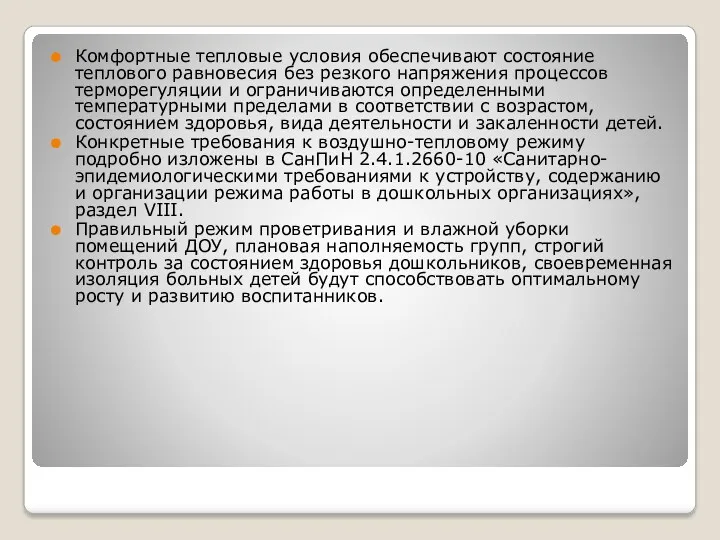 Комфортные тепловые условия обеспечивают состояние теплового равновесия без резкого напряжения процессов терморегуляции и ограничиваются определенными температурными пределами в соответствии с возрастом, состоянием здоровья, вида деятельности и закаленности детей.

Конкретные требования к воздушно-тепловому режиму подробно изложены в СанПиН 2.4.1.2660-10 «Санитарно-эпидемиологическими требованиями к устройству, содержанию и организации режима работы в дошкольных организациях», раздел VIII.

Правильный режим проветривания и влажной уборки помещений ДОУ, плановая наполняемость групп, строгий контроль за состоянием здоровья дошкольников, своевременная изоляция больных детей будут способствовать оптимальному росту и развитию воспитанников.